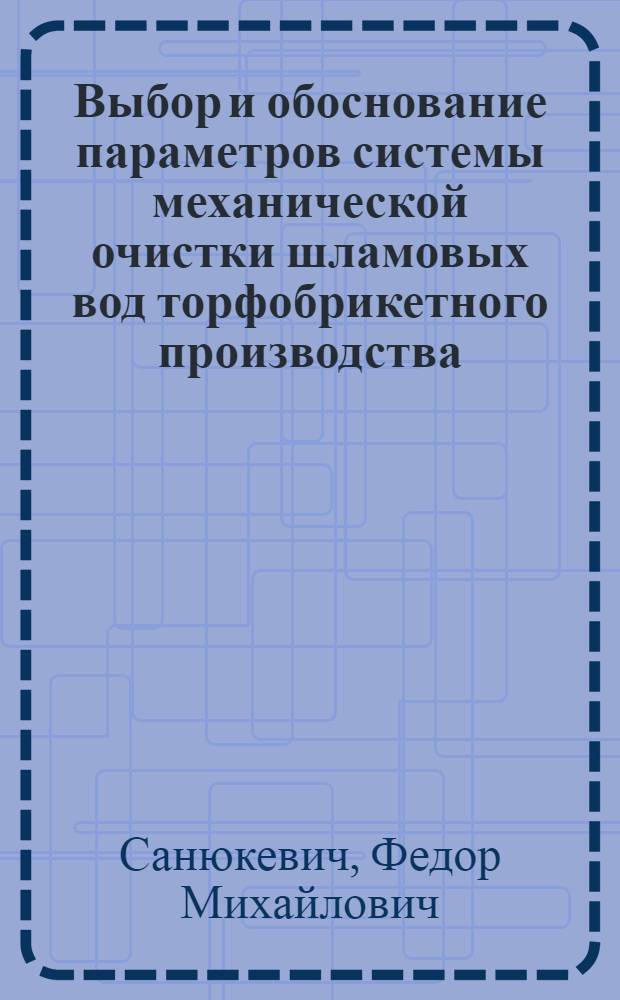 Выбор и обоснование параметров системы механической очистки шламовых вод торфобрикетного производства

Санюкевич, Федор Михайлович